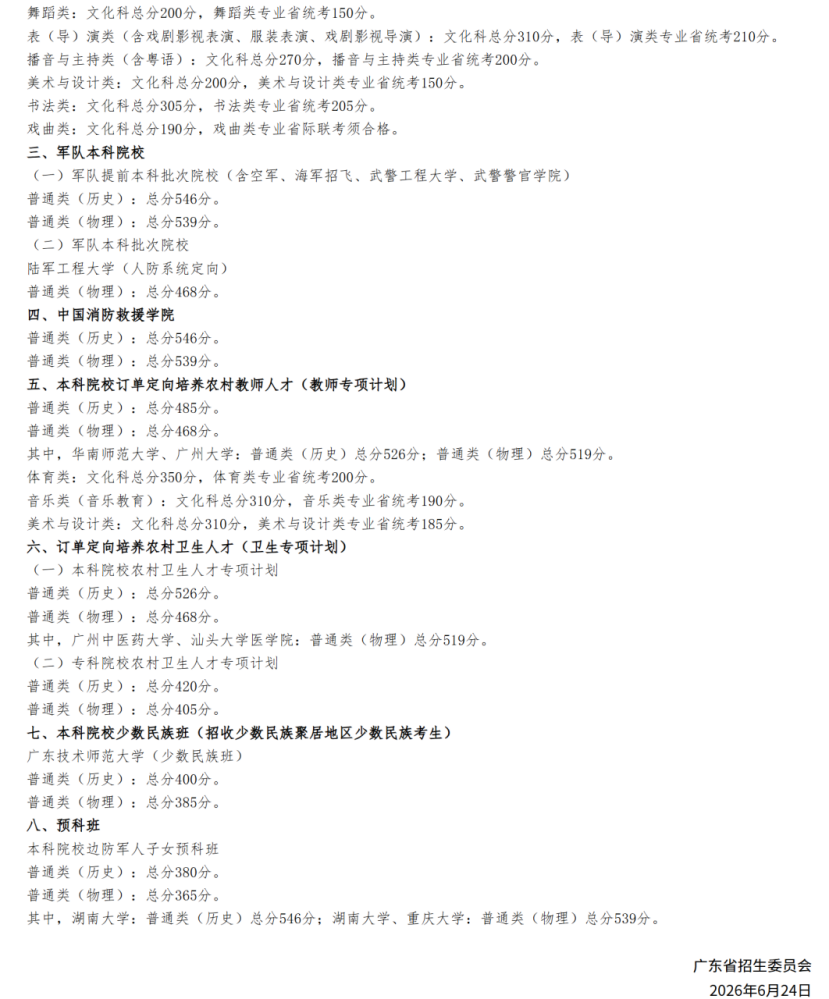 舞蹈类：文化科总分200分，舞蹈类专业省统考150分。
表（导）演类（含戏剧影视表演、服装表演、戏剧影视导演）：文化科总分310分，表（导）演类专业省统考210分。
播音与主持类（含粤语）：文化科总分270分，播音与主持类专业省统考200分。
美术与设计类：文化科总分200分，美术与设计类专业省统考150分。
书法类：文化科总分305分，书法类专业省统考205分。
戏曲类：文化科总分190分，戏曲类专业省际联考须合格。
三、军队本科院校
（一）军队提前本科批次院校（含空军、海军招飞、武警工程大学、武警警官学院）
普通类（历史）：总分546分。
普通类（物理）：总分539分。
（二）军队本科批次院校
陆军工程大学（人防系统定向）
普通类（物理）：总分468分。
四、中国消防救援学院
普通类（历史）：总分546分。
普通类（物理）：总分539分。
五、本科院校订单定向培养农村教师人才（教师专项计划）
普通类（历史）：总分485分。
普通类（物理）：总分468分。
其中，华南师范大学、广州大学：普通类（历史）总分526分；普通类（物理）总分519分。
体育类：文化科总分350分，体育类专业省统考200分。
音乐类（音乐教育）：文化科总分310分，音乐类专业省统考190分。
美术与设计类：文化科总分310分，美术与设计类专业省统考185分。
六、订单定向培养农村卫生人才（卫生专项计划）
（一）本科院校农村卫生人才专项计划
普通类（历史）：总分526分。
普通类（物理）：总分468分。
其中，广州中医药大学、汕头大学医学院：普通类（物理）总分519分。
（二）专科院校农村卫生人才专项计划
普通类（历史）：总分420分。
普通类（物理）：总分405分。
七、本科院校少数民族班（招收少数民族聚居地区少数民族考生）
广东技术师范大学（少数民族班）
普通类（历史）：总分400分。
普通类（物理）：总分385分。
八、预科班
本科院校边防军人子女预科班
普通类（历史）：总分380分。
普通类（物理）：总分365分。
其中，湖南大学：普通类（历史）总分546分；湖南大学、重庆大学：普通类（物理）总分539分。

广东省招生委员会
2026年6月24日